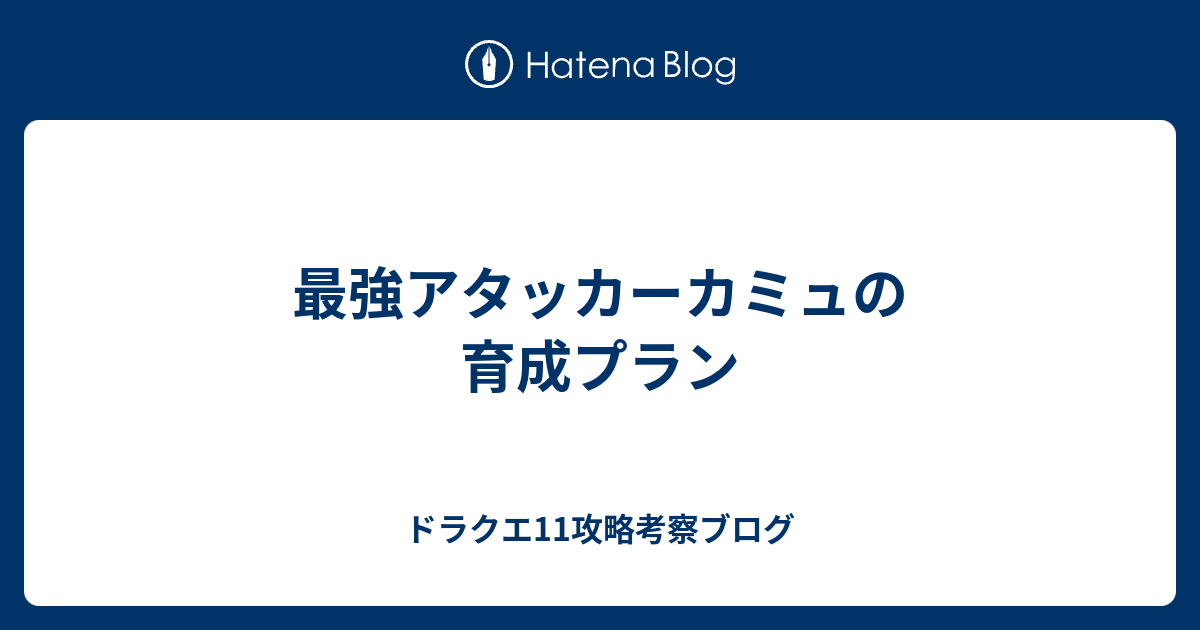 Hatena Blog

最強アタッカーカミュの育成プラン

ドラクエ11攻略考察ブログ